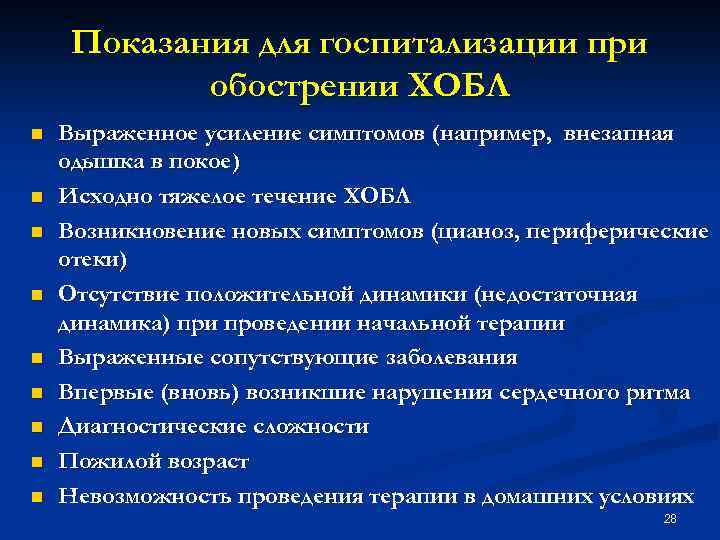 Показания для госпитализации при обострении ХОБЛ

- Выраженное усиление симптомов (например, внезапная одышка в покое)
- Исходно тяжелое течение ХОБЛ
- Возникновение новых симптомов (цианоз, периферические отеки)
- Отсутствие положительной динамики (недостаточная динамика) при проведении начальной терапии
- Выраженные сопутствующие заболевания
- Впервые (вновь) возникшие нарушения сердечного ритма
- Диагностические сложности
- Пожилой возраст
- Невозможность проведения терапии в домашних условиях

28